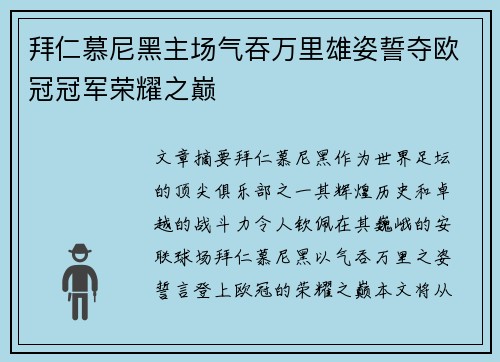 拜仁慕尼黑主场气吞万里雄姿誓夺欧冠冠军荣耀之巅

文章摘要拜仁慕尼黑作为世界足坛的顶尖俱乐部之一其辉煌历史和卓越的战斗力令人钦佩在其巍峨的安联球场拜仁慕尼黑以气吞万里之姿誓言登上欧冠的荣耀之巅本文将从